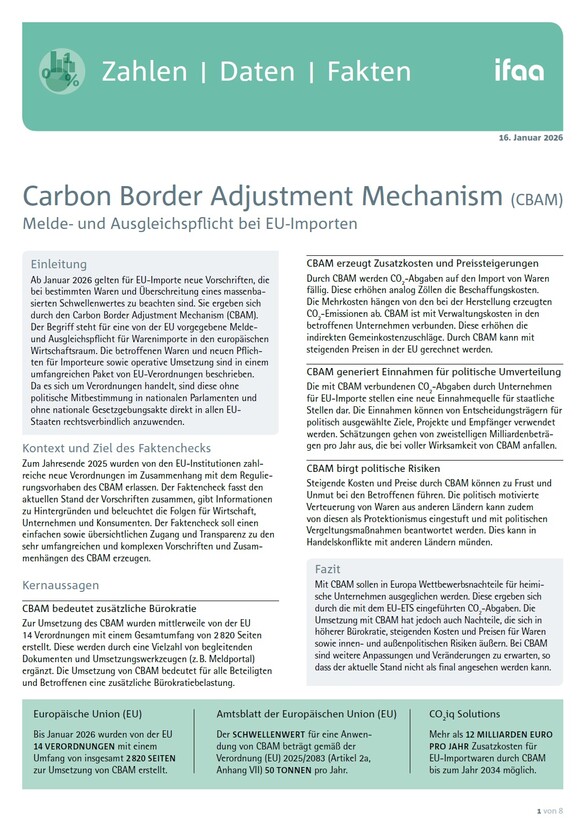 Zahlen | Daten | Fakten

ifaa

16. Januar 2026

Carbon Border Adjustment Mechanism (CBAM)
Melde- und Ausgleichspflicht bei EU-Importen

Einleitung

Ab Januar 2026 gelten für EU-Importe neue Vorschriften, die bei bestimmten Waren und Überschreitung eines massenbasierten Schwellenwertes zu beachten sind. Sie ergeben sich durch den Carbon Border Adjustment Mechanism (CBAM). Der Begriff steht für eine von der EU vorgegebene Melde- und Ausgleichspflicht für Warenimporte in den europäischen Wirtschaftsraum. Die betroffenen Waren und neuen Pflichten für Importeure sowie operative Umsetzung sind in einem umfangreichen Paket von EU-Verordnungen beschrieben. Da es sich um Verordnungen handelt, sind diese ohne politische Mitbestimmung in nationalen Parlamenten und ohne nationale Gesetzgebungsakte direkt in allen EU-Staaten rechtsverbindlich anzuwenden.

Kontext und Ziel des Faktenchecks

Zum Jahresende 2025 wurden von den EU-Institutionen zahlreiche neue Verordnungen im Zusammenhang mit dem Regulierungsvorhaben des CBAM erlassen. Der Faktencheck fasst den aktuellen Stand der Vorschriften zusammen, gibt Informationen zu Hintergründen und beleuchtet die Folgen für Wirtschaft, Unternehmen und Konsumenten. Der Faktencheck soll einen einfachen sowie übersichtlichen Zugang und Transparenz zu den sehr umfangreichen und komplexen Vorschriften und Zusammenhängen des CBAM erzeugen.

Kernaussagen

CBAM bedeutet zusätzliche Bürokratie

Zur Umsetzung des CBAM wurden mittlerweile von der EU 14 Verordnungen mit einem Gesamtumfang von 2 820 Seiten erstellt. Diese werden durch eine Vielzahl von begleitenden Dokumenten und Umsetzungswerkzeugen (z. B. Meldportal) ergänzt. Die Umsetzung von CBAM bedeutet für alle Beteiligten und Betroffenen eine zusätzliche Bürokratiebelastung.

CBAM erzeugt Zusatzkosten und Preissteigerungen

Durch CBAM werden $CO_2$-Abgaben auf den Import von Waren fällig. Diese erhöhen analog Zöllen die Beschaffungskosten. Die Mehrkosten hängen von den bei der Herstellung erzeugten $CO_2$-Emissionen ab. CBAM ist mit Verwaltungskosten in den betroffenen Unternehmen verbunden. Diese erhöhen die indirekten Gemeinkostenzuschläge. Durch CBAM kann mit steigenden Preisen in der EU gerechnet werden.

CBAM generiert Einnahmen für politische Umverteilung

Die mit CBAM verbundenen $CO_2$-Abgaben durch Unternehmen für EU-Importe stellen eine neue Einnahmequelle für staatliche Stellen dar. Die Einnahmen können von Entscheidungsträgern für politisch ausgewählte Ziele, Projekte und Empfänger verwendet werden. Schätzungen gehen von zweistelligen Milliardenbeträgen pro Jahr aus, die bei voller Wirksamkeit von CBAM anfallen.

CBAM birgt politische Risiken

Steigende Kosten und Preise durch CBAM können zu Frust und Unmut bei den Betroffenen führen. Die politisch motivierte Verteuerung von Waren aus anderen Ländern kann zudem von diesen als Protektionismus eingestuft und mit politischen Vergeltungsmaßnahmen beantwortet werden. Dies kann in Handelskonflikte mit anderen Ländern münden.

Fazit

Mit CBAM sollen in Europa Wettbewerbsnachteile für heimische Unternehmen ausgeglichen werden. Diese ergeben sich durch die mit dem EU-ETS eingeführten $CO_2$-Abgaben. Die Umsetzung mit CBAM hat jedoch auch Nachteile, die sich in höherer Bürokratie, steigenden Kosten und Preisen für Waren sowie innen- und außenpolitischen Risiken äußern. Bei CBAM sind weitere Anpassungen und Veränderungen zu erwarten, so dass der aktuelle Stand nicht als final angesehen werden kann.

Europäische Union (EU)

Bis Januar 2026 wurden von der EU 14 VERORDNUNGEN mit einem Umfang von insgesamt 2 820 SEITEN zur Umsetzung von CBAM erstellt.

Amtsblatt der Europäischen Union (EU)

Der SCHWELLENWERT für eine Anwendung von CBAM beträgt gemäß der Verordnung (EU) 2025/2083 (Artikel 2a, Anhang VII) 50 TONNEN pro Jahr.

$CO_2$iq Solutions

Mehr als 12 MILLIARDEN EURO PRO JAHR Zusatzkosten für EU-Importwaren durch CBAM bis zum Jahr 2034 möglich.

1 von 8